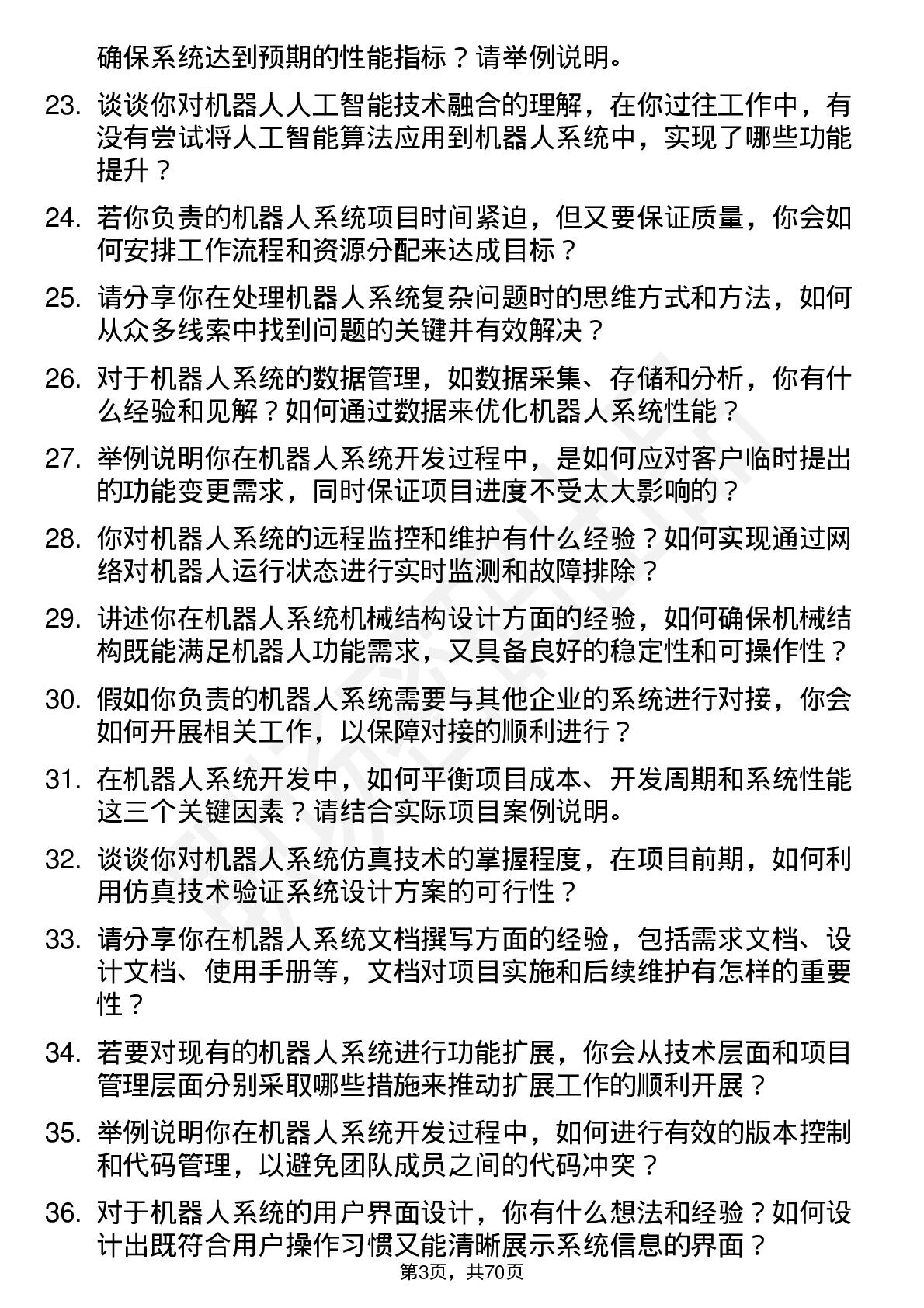 确保系统达到预期的性能指标？请举例说明。

23. 谈谈你对机器人人工智能技术融合的理解，在你过往工作中，有没有尝试将人工智能算法应用到机器人系统中，实现了哪些功能提升？

24. 若你负责的机器人系统项目时间紧迫，但又要保证质量，你会如何安排工作流程和资源分配来达成目标？

25. 请分享你在处理机器人系统复杂问题时的思维方式和方法，如何从众多线索中找到问题的关键并有效解决？

26. 对于机器人系统的数据管理，如数据采集、存储和分析，你有什么经验和见解？如何通过数据来优化机器人系统性能？

27. 举例说明你在机器人系统开发过程中，是如何应对客户临时提出的功能变更需求，同时保证项目进度不受太大影响的？

28. 你对机器人系统的远程监控和维护有什么经验？如何实现通过网络对机器人运行状态进行实时监测和故障排除？

29. 讲述你在机器人系统机械结构设计方面的经验，如何确保机械结构既能满足机器人功能需求，又具备良好的稳定性和可操作性？

30. 假如你负责的机器人系统需要与其他企业的系统进行对接，你会如何开展相关工作，以保障对接的顺利进行？

31. 在机器人系统开发中，如何平衡项目成本、开发周期和系统性能这三个关键因素？请结合实际项目案例说明。

32. 谈谈你对机器人系统仿真技术的掌握程度，在项目前期，如何利用仿真技术验证系统设计方案的可行性？

33. 请分享你在机器人系统文档撰写方面的经验，包括需求文档、设计文档、使用手册等，文档对项目实施和后续维护有怎样的重要性？

34. 若要对现有的机器人系统进行功能扩展，你会从技术层面和项目管理层面分别采取哪些措施来推动扩展工作的顺利开展？

35. 举例说明你在机器人系统开发过程中，如何进行有效的版本控制和代码管理，以避免团队成员之间的代码冲突？

36. 对于机器人系统的用户界面设计，你有什么想法和经验？如何设计出既符合用户操作习惯又能清晰展示系统信息的界面？

第3页，共70页